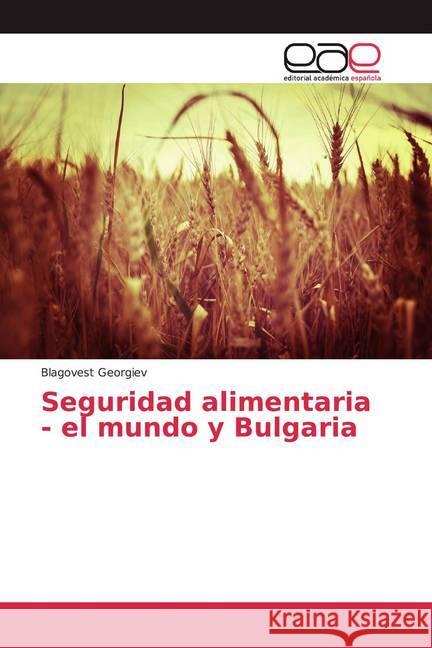 eae
editorial académica española

Blagovest Georgiev

Seguridad alimentaria - el mundo y Bulgaria

Kraina Książek